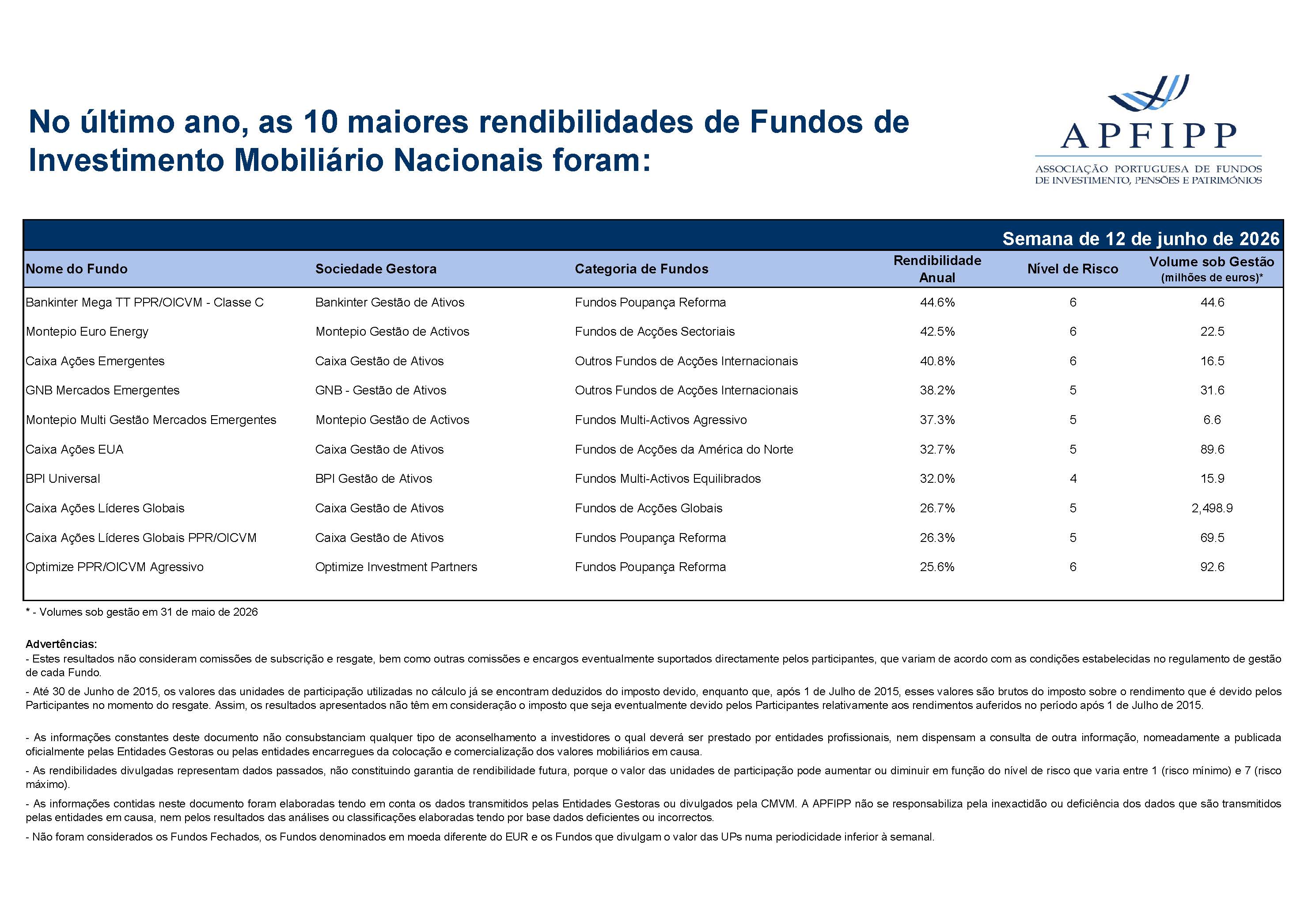 No último ano, as 10 maiores rendibilidades de Fundos de Investimento Mobiliário Nacionais foram:

APFIPP
ASSOCIAÇÃO PORTUGUESA DE FUNDOS DE INVESTIMENTO, PENSÕES E PATRIMÓNIOS

Semana de 12 de junho de 2026

| Nome do Fundo | Sociedade Gestora | Categoria de Fundos | Rendibilidade Anual | Nível de Risco | Volume sob Gestão (milhões de euros)* |
|---|---|---|---|---|---|
| Bankinter Mega TT PPR/OICVM - Classe C | Bankinter Gestão de Ativos | Fundos Poupança Reforma | 44.6% | 6 | 44.6 |
| Montepio Euro Energy | Montepio Gestão de Activos | Fundos de Acções Sectoriais | 42.5% | 6 | 22.5 |
| Caixa Ações Emergentes | Caixa Gestão de Ativos | Outros Fundos de Acções Internacionais | 40.8% | 6 | 16.5 |
| GNB Mercados Emergentes | GNB - Gestão de Ativos | Outros Fundos de Acções Internacionais | 38.2% | 5 | 31.6 |
| Montepio Multi Gestão Mercados Emergentes | Montepio Gestão de Activos | Fundos Multi-Activos Agressivo | 37.3% | 5 | 6.6 |
| Caixa Ações EUA | Caixa Gestão de Ativos | Fundos de Acções da América do Norte | 32.7% | 5 | 89.6 |
| BPI Universal | BPI Gestão de Ativos | Fundos Multi-Activos Equilibrados | 32.0% | 4 | 15.9 |
| Caixa Ações Líderes Globais | Caixa Gestão de Ativos | Fundos de Acções Globais | 26.7% | 5 | 2,498.9 |
| Caixa Ações Líderes Globais PPR/OICVM | Caixa Gestão de Ativos | Fundos Poupança Reforma | 26.3% | 5 | 69.5 |
| Optimize PPR/OICVM Agressivo | Optimize Investment Partners | Fundos Poupança Reforma | 25.6% | 6 | 92.6 |

* - Volumes sob gestão em 31 de maio de 2026

Advertências:
- Estes resultados não consideram comissões de subscrição e resgate, bem como outras comissões e encargos eventualmente suportados directamente pelos participantes, que variam de acordo com as condições estabelecidas no regulamento de gestão de cada Fundo.
- Até 30 de Junho de 2015, os valores das unidades de participação utilizadas no cálculo já se encontram deduzidos do imposto devido, enquanto que, após 1 de Julho de 2015, esses valores são brutos do imposto sobre o rendimento que é devido pelos Participantes no momento do resgate. Assim, os resultados apresentados não têm em consideração o imposto que seja eventualmente devido pelos Participantes relativamente aos rendimentos auferidos no período após 1 de Julho de 2015.

- As informações constantes deste documento não consubstanciam qualquer tipo de aconselhamento a investidores o qual deverá ser prestado por entidades profissionais, nem dispensam a consulta de outra informação, nomeadamente a publicada oficialmente pelas Entidades Gestoras ou pelas entidades encarregues da colocação e comercialização dos valores mobiliários em causa.
- As rendibilidades divulgadas representam dados passados, não constituindo garantia de rendibilidade futura, porque o valor das unidades de participação pode aumentar ou diminuir em função do nível de risco que varia entre 1 (risco mínimo) e 7 (risco máximo).
- As informações contidas neste documento foram elaboradas tendo em conta os dados transmitidos pelas Entidades Gestoras ou divulgados pela CMVM. A APFIPP não se responsabiliza pela inexactidão ou deficiência dos dados que são transmitidos pelas entidades em causa, nem pelos resultados das análises ou classificações elaboradas tendo por base dados deficientes ou incorrectos.
- Não foram considerados os Fundos Fechados, os Fundos denominados em moeda diferente do EUR e os Fundos que divulgam o valor das UPs numa periodicidade inferior à semanal.